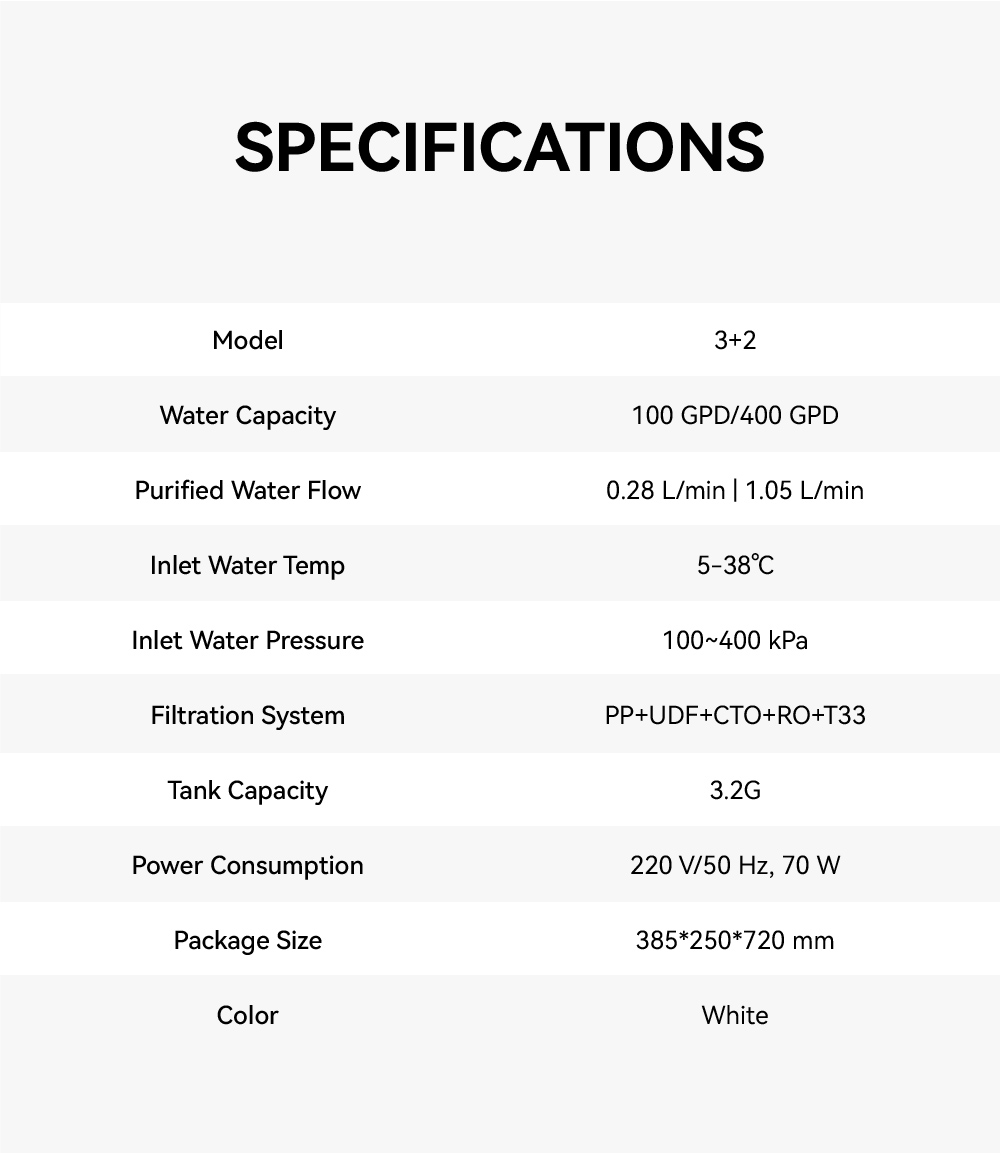 SPECIFICATIONS

| Model | 3+2 |
|---|---|
| Water Capacity | 100 GPD/400 GPD |
| Purified Water Flow | 0.28 L/min \| 1.05 L/min |
| Inlet Water Temp | 5-38℃ |
| Inlet Water Pressure | 100~400 kPa |
| Filtration System | PP+UDF+CTO+RO+T33 |
| Tank Capacity | 3.2G |
| Power Consumption | 220 V/50 Hz, 70 W |
| Package Size | 385*250*720 mm |
| Color | White |